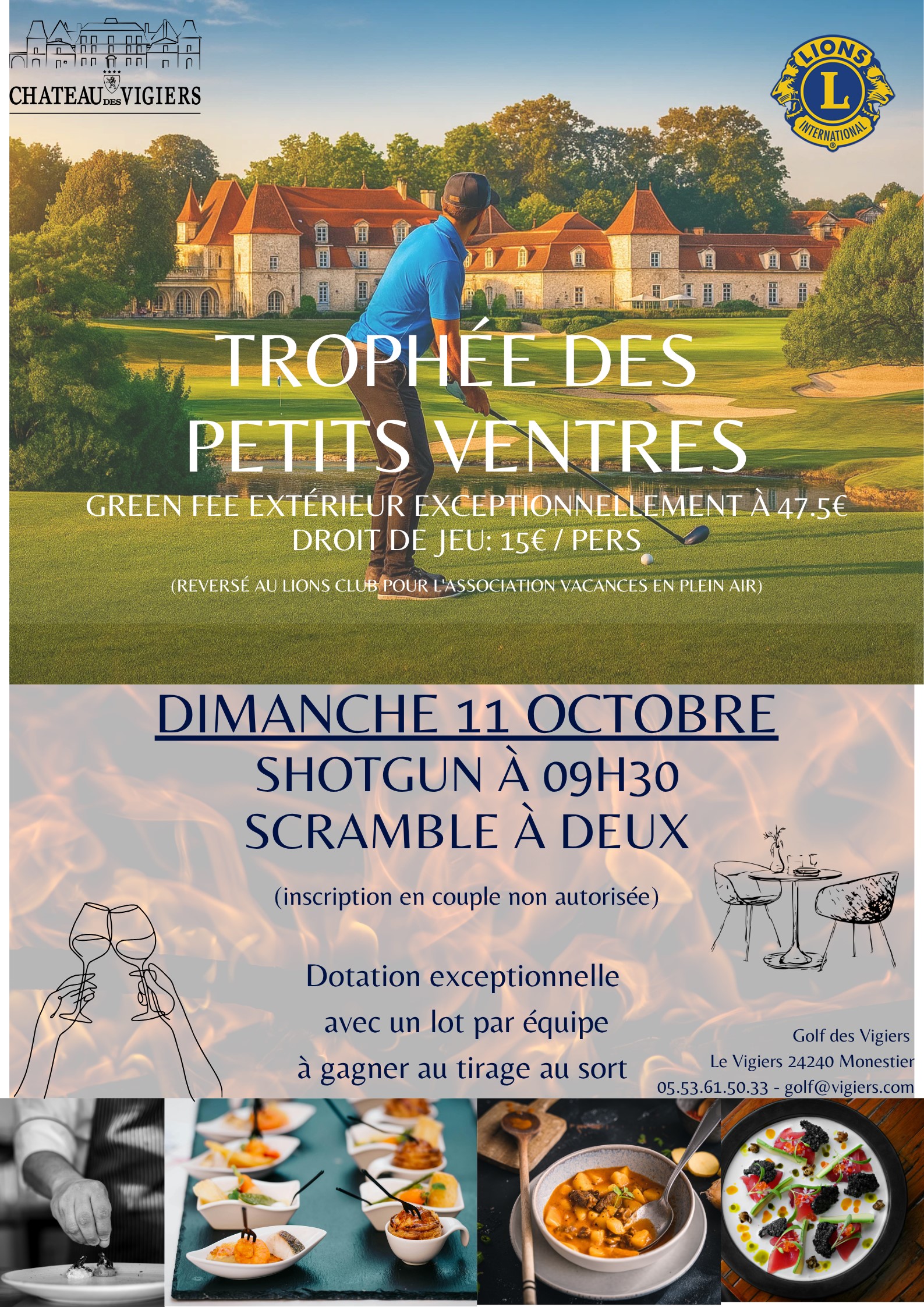 CHATEAU DES VIGIERS

LIONS
L
INTERNATIONAL

TROPHÉE DES PETITS VENTRES

GREEN FEE EXTÉRIEUR EXCEPTIONNELLEMENT À 47.5€
DROIT DE JEU: 15€ / PERS

(REVERSÉ AU LIONS CLUB POUR L'ASSOCIATION VACANCES EN PLEIN AIR)

DIMANCHE 11 OCTOBRE
SHOTGUN À 09H30
SCRAMBLE À DEUX

(inscription en couple non autorisée)

Dotation exceptionnelle avec un lot par équipe à gagner au tirage au sort

Golf des Vigiers
Le Vigiers 24240 Monestier
05.53.61.50.33 - golf@vigiers.com